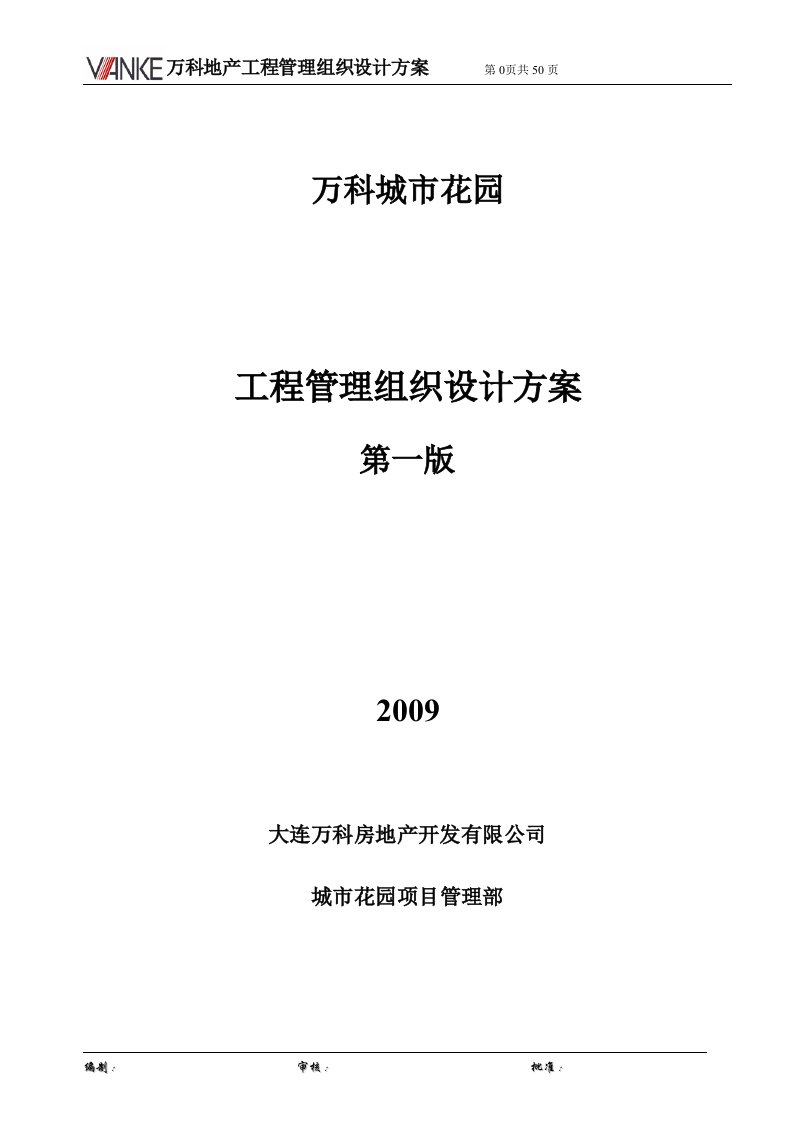 VANKE 万科地产工程管理组织设计方案 第 0页共 50 页

万科城市花园

工程管理组织设计方案

第一版

2009

大连万科房地产开发有限公司

城市花园项目管理部

编制： 审核： 批准：